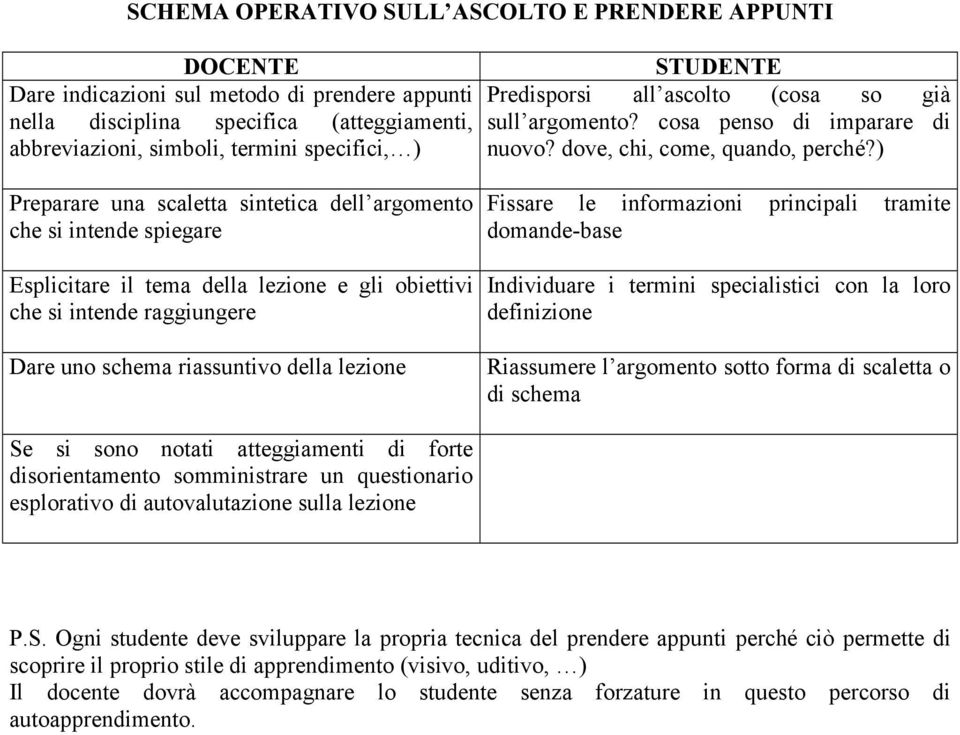 SCHEMA OPERATIVO SULL’ASCOLTO E PRENDERE APPUNTI

| DOCENTE | STUDENTE |
|---|---|
| Dare indicazioni sul metodo di prendere appunti nella disciplina specifica (atteggiamenti, abbreviazioni, simboli, termini specifici,…) | Predisporsi all’ascolto (cosa so già sull’argomento? cosa penso di imparare di nuovo? dove, chi, come, quando, perché?) |
| Preparare una scaletta sintetica dell’argomento che si intende spiegare | Fissare le informazioni principali tramite domande-base |
| Esplicitare il tema della lezione e gli obiettivi che si intende raggiungere | Individuare i termini specialistici con la loro definizione |
| Dare uno schema riassuntivo della lezione | Riassumere l’argomento sotto forma di scaletta o di schema |
| Se si sono notati atteggiamenti di forte disorientamento somministrare un questionario esplorativo di autovalutazione sulla lezione | |

P.S. Ogni studente deve sviluppare la propria tecnica del prendere appunti perché ciò permette di scoprire il proprio stile di apprendimento (visivo, uditivo, …)
Il docente dovrà accompagnare lo studente senza forzature in questo percorso di autoapprendimento.